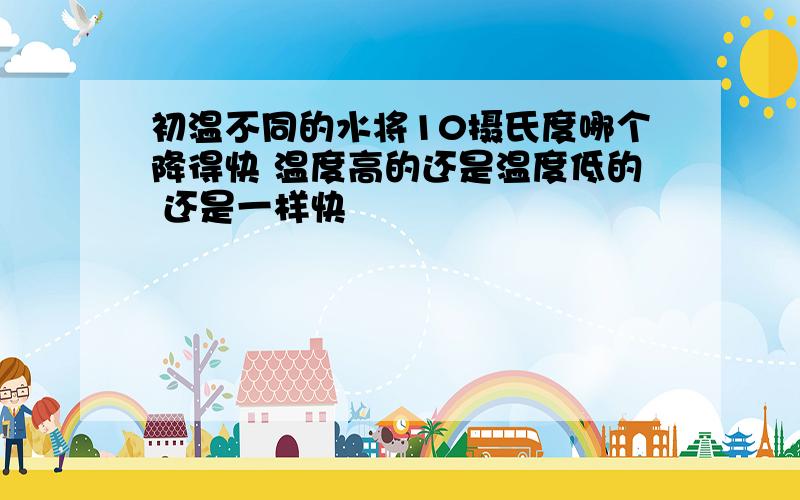 初温不同的水将10摄氏度哪个降得快 温度高的还是温度低的 还是一样快